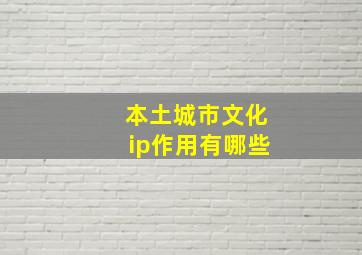 本土城市文化
ip作用有哪些